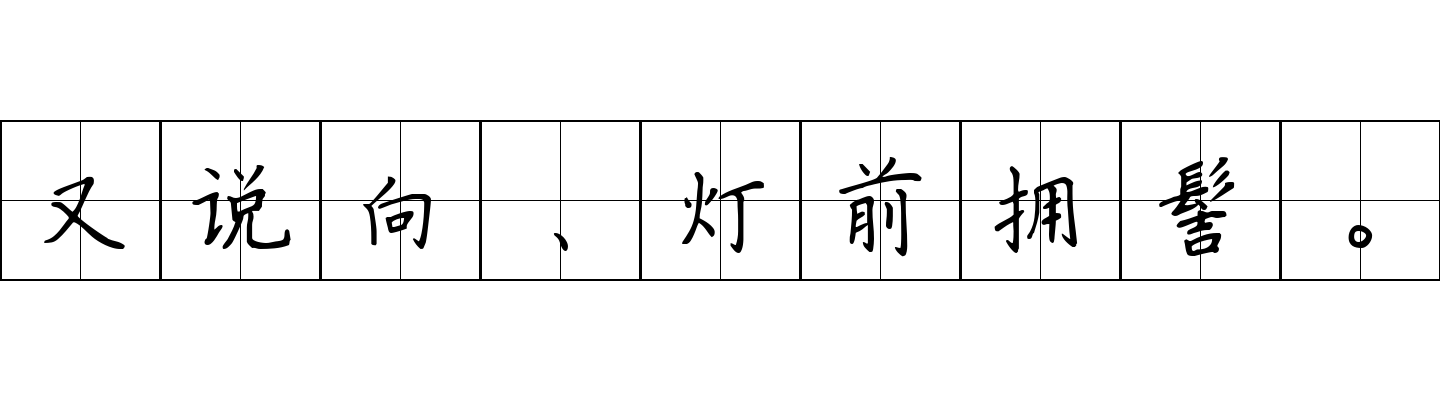 又说向、灯前拥髻。